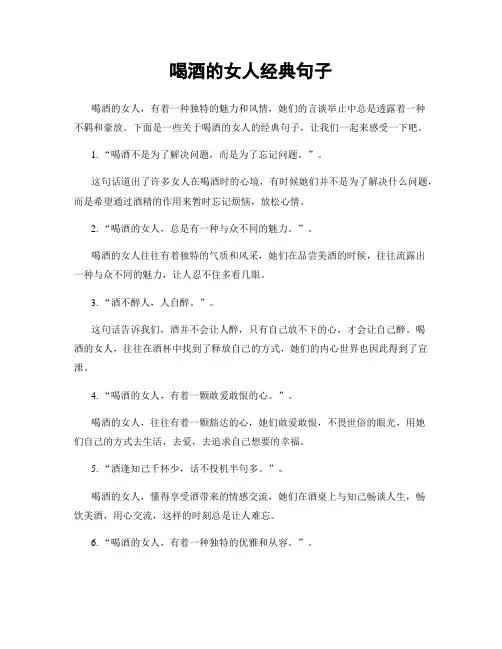 喝酒的女人经典句子

喝酒的女人，有着一种独特的魅力和风情，她们的言谈举止中总是透露着一种不羁和豪放。下面是一些关于喝酒的女人的经典句子，让我们一起来感受一下吧。

1. “喝酒不是为了解决问题，而是为了忘记问题。”。

这句话道出了许多女人在喝酒时的心境，有时候她们并不是为了解决什么问题，而是希望通过酒精的作用来暂时忘记烦恼，放松心情。

2. “喝酒的女人，总是有一种与众不同的魅力。”。

喝酒的女人往往有着独特的气质和风采，她们在品尝美酒的时候，往往流露出一种与众不同的魅力，让人忍不住多看几眼。

3. “酒不醉人，人自醉。”。

这句话告诉我们，酒并不会让人醉，只有自己放不下的心，才会让自己醉。喝酒的女人，往往在酒杯中找到了释放自己的方式，她们的内心世界也因此得到了宣泄。

4. “喝酒的女人，有着一颗敢爱敢恨的心。”。

喝酒的女人，往往有着一颗豁达的心，她们敢爱敢恨，不畏世俗的眼光，用她们自己的方式去生活，去爱，去追求自己想要的幸福。

5. “酒逢知己千杯少，话不投机半句多。”。

喝酒的女人，懂得享受酒带来的情感交流，她们在酒桌上与知己畅谈人生，畅饮美酒，用心交流，这样的时刻总是让人难忘。

6. “喝酒的女人，有着一种独特的优雅和从容。”。